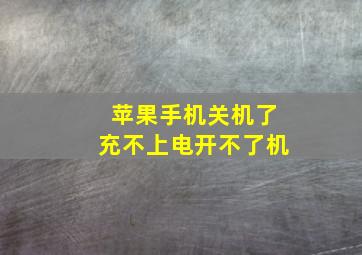 苹果手机关机了
充不上电开不了机